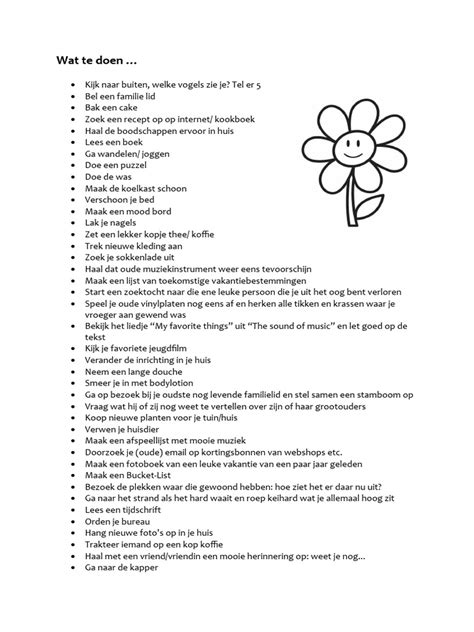 Wat te doen …

- Kijk naar buiten, welke vogels zie je? Tel er 5
- Bel een familie lid
- Bak een cake
- Zoek een recept op op internet/ kookboek
- Haal de boodschappen ervoor in huis
- Lees een boek
- Ga wandelen/ joggen
- Doe een puzzel
- Doe de was
- Maak de koelkast schoon
- Verschoon je bed
- Maak een mood bord
- Lak je nagels
- Zet een lekker kopje thee/ koffie
- Trek nieuwe kleding aan
- Zoek je sokkenlade uit
- Haal dat oude muziekinstrument weer eens tevoorschijn
- Maak een lijst van toekomstige vakantiebestemmingen
- Start een zoektocht naar die ene leuke persoon die je uit het oog bent verloren
- Speel je oude vinylplaten nog eens af en herken alle tikken en krassen waar je vroeger aan gewend was
- Bekijk het liedje "My favorite things" uit "The sound of music" en let goed op de tekst
- Kijk je favoriete jeugdfilm
- Verander de inrichting in je huis
- Neem een lange douche
- Smeer je in met bodylotion
- Ga op bezoek bij je oudste nog levende familielid en stel samen een stamboom op
- Vraag wat hij of zij nog weet te vertellen over zijn of haar grootouders
- Koop nieuwe planten voor je tuin/huis
- Verwen je huisdier
- Maak een afspeellijst met mooie muziek
- Doorzoek je (oude) email op kortingsbonnen van webshops etc.
- Maak een fotoboek van een leuke vakantie van een paar jaar geleden
- Maak een Bucket-List
- Bezoek de plekken waar die gewoond hebben: hoe ziet het er daar nu uit?
- Ga naar het strand als het hard waait en roep keihard wat je allemaal hoog zit
- Lees een tijdschrift
- Orden je bureau
- Hang nieuwe foto's op in je huis
- Trakteer iemand op een kop koffie
- Haal met een vriend/vriendin een mooie herinnering op: weet je nog…
- Ga naar de kapper